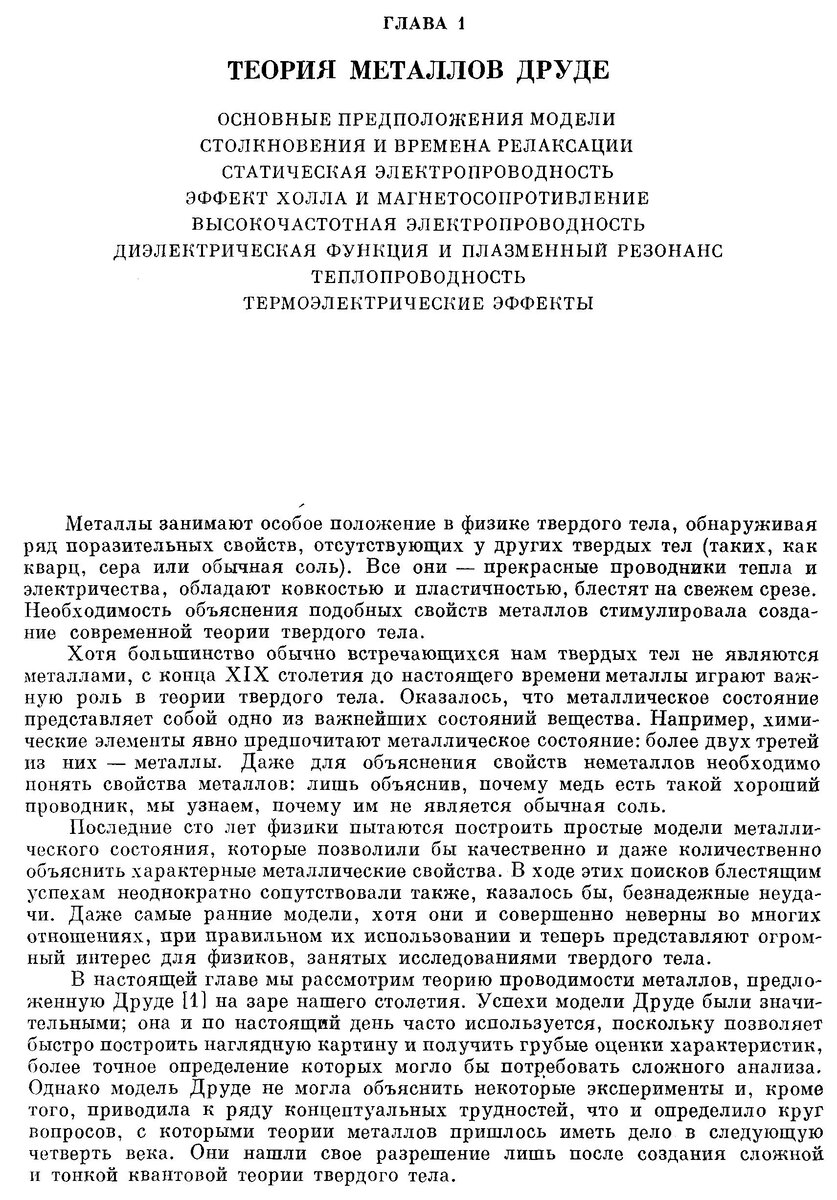 ГЛАВА 1

ТЕОРИЯ МЕТАЛЛОВ ДРУДЕ

ОСНОВНЫЕ ПРЕДПОЛОЖЕНИЯ МОДЕЛИ
СТОЛКНОВЕНИЯ И ВРЕМЕНА РЕЛАКСАЦИИ
СТАТИЧЕСКАЯ ЭЛЕКТРОПРОВОДНОСТЬ
ЭФФЕКТ ХОЛЛА И МАГНЕТОСОПРОТИВЛЕНИЕ
ВЫСОКОЧАСТОТНАЯ ЭЛЕКТРОПРОВОДНОСТЬ
ДИЭЛЕКТРИЧЕСКАЯ ФУНКЦИЯ И ПЛАЗМЕННЫЙ РЕЗОНАНС
ТЕПЛОПРОВОДНОСТЬ
ТЕРМОЭЛЕКТРИЧЕСКИЕ ЭФФЕКТЫ

Металлы занимают особое положение в физике твердого тела, обнаруживая ряд поразительных свойств, отсутствующих у других твердых тел (таких, как кварц, сера или обычная соль). Все они — прекрасные проводники тепла и электричества, обладают ковкостью и пластичностью, блестят на свежем срезе. Необходимость объяснения подобных свойств металлов стимулировала создание современной теории твердого тела.

Хотя большинство обычно встречающихся нам твердых тел не являются металлами, с конца XIX столетия до настоящего времени металлы играют важную роль в теории твердого тела. Оказалось, что металлическое состояние представляет собой одно из важнейших состояний вещества. Например, химические элементы явно предпочитают металлическое состояние: более двух третей из них — металлы. Даже для объяснения свойств неметаллов необходимо понять свойства металлов: лишь объяснив, почему медь есть такой хороший проводник, мы узнаем, почему им не является обычная соль.

Последние сто лет физики пытаются построить простые модели металлического состояния, которые позволили бы качественно и даже количественно объяснить характерные металлические свойства. В ходе этих поисков блестящим успехам неоднократно сопутствовали также, казалось бы, безнадежные неудачи. Даже самые ранние модели, хотя они и совершенно неверны во многих отношениях, при правильном их использовании и теперь представляют огромный интерес для физиков, занятых исследованиями твердого тела.

В настоящей главе мы рассмотрим теорию проводимости металлов, предложенную Друде [1] на заре нашего столетия. Успехи модели Друде были значительными; она и по настоящий день часто используется, поскольку позволяет быстро построить наглядную картину и получить грубые оценки характеристик, более точное определение которых могло бы потребовать сложного анализа. Однако модель Друде не могла объяснить некоторые эксперименты и, кроме того, приводила к ряду концептуальных трудностей, что и определило круг вопросов, с которыми теории металлов пришлось иметь дело в следующую четверть века. Они нашли свое разрешение лишь после создания сложной и тонкой квантовой теории твердого тела.